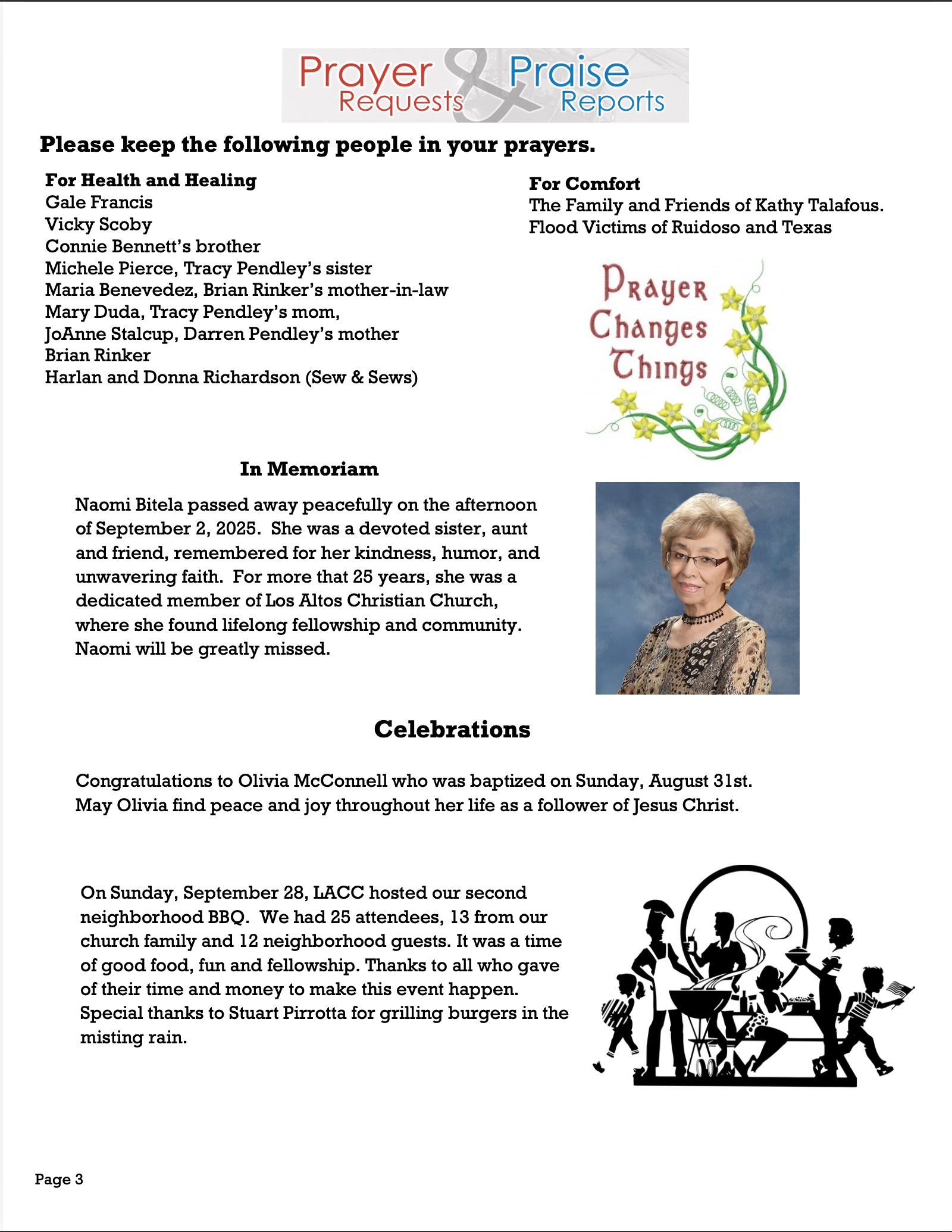 Prayer Requests & Praise Reports

Please keep the following people in your prayers.

For Health and Healing
Gale Francis
Vicky Scoby
Connie Bennett's brother
Michele Pierce, Tracy Pendley's sister
Maria Benevedez, Brian Rinker's mother-in-law
Mary Duda, Tracy Pendley's mom,
JoAnne Stalcup, Darren Pendley's mother
Brian Rinker
Harlan and Donna Richardson (Sew & Sews)

For Comfort
The Family and Friends of Kathy Talafous.
Flood Victims of Ruidoso and Texas

Prayer Changes Things

In Memoriam

Naomi Bitela passed away peacefully on the afternoon of September 2, 2025. She was a devoted sister, aunt and friend, remembered for her kindness, humor, and unwavering faith. For more that 25 years, she was a dedicated member of Los Altos Christian Church, where she found lifelong fellowship and community. Naomi will be greatly missed.

Celebrations

Congratulations to Olivia McConnell who was baptized on Sunday, August 31st. May Olivia find peace and joy throughout her life as a follower of Jesus Christ.

On Sunday, September 28, LACC hosted our second neighborhood BBQ. We had 25 attendees, 13 from our church family and 12 neighborhood guests. It was a time of good food, fun and fellowship. Thanks to all who gave of their time and money to make this event happen. Special thanks to Stuart Pirrotta for grilling burgers in the misting rain.

Page 3